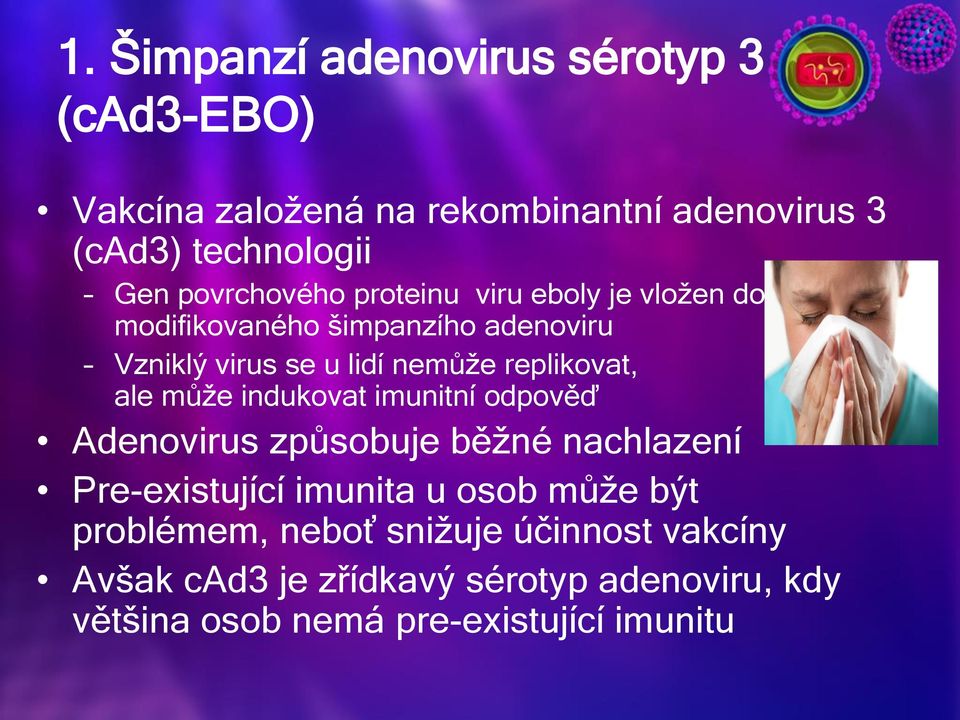 1. Šimpanzí adenovirus sérotyp 3 (cAd3-EBO)

• Vakcína založená na rekombinantní adenovirus 3 (cAd3) technologii
– Gen povrchového proteinu viru eboly je vložen do modifikovaného šimpanzího adenoviru
– Vzniklý virus se u lidí nemůže replikovat, ale může indukovat imunitní odpověď
• Adenovirus způsobuje běžné nachlazení
• Pre-existující imunita u osob může být problémem, neboť snižuje účinnost vakcíny
• Avšak cAd3 je zřídkavý sérotyp adenoviru, kdy většina osob nemá pre-existující imunitu